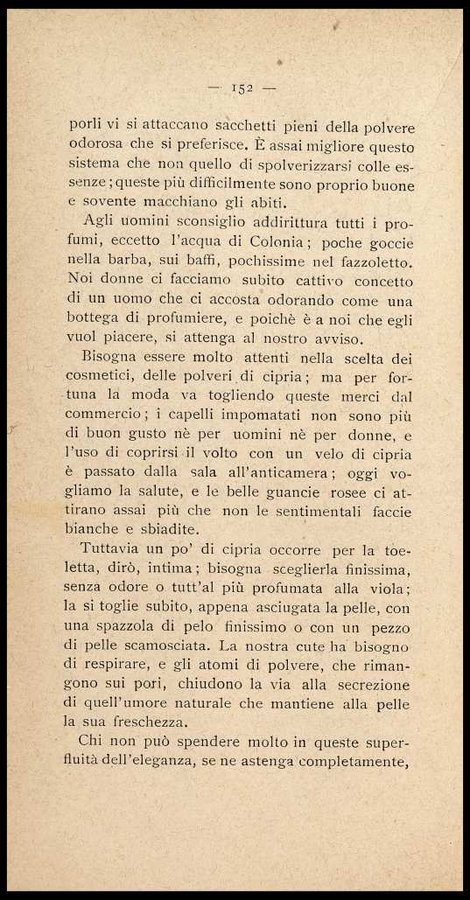 — 152 —

porli vi si attaccano sacchetti pieni della polvere odorosa che si preferisce. È assai migliore questo sistema che non quello di spolverizzarsi colle essenze; queste più difficilmente sono proprio buone e sovente macchiano gli abiti.

Agli uomini sconsiglio addirittura tutti i profumi, eccetto l'acqua di Colonia; poche goccie nella barba, sui baffi, pochissime nel fazzoletto. Noi donne ci facciamo subito cattivo concetto di un uomo che ci accosta odorando come una bottega di profumiere, e poichè è a noi che egli vuol piacere, si attenga al nostro avviso.

Bisogna essere molto attenti nella scelta dei cosmetici, delle polveri di cipria; ma per fortuna la moda va togliendo queste merci dal commercio; i capelli impomatati non sono più di buon gusto nè per uomini nè per donne, e l'uso di coprirsi il volto con un velo di cipria è passato dalla sala all'anticamera; oggi vogliamo la salute, e le belle guancie rosee ci attirano assai più che non le sentimentali faccie bianche e sbiadite.

Tuttavia un po' di cipria occorre per la toeletta, dirò, intima; bisogna sceglierla finissima, senza odore o tutt'al più profumata alla viola; la si toglie subito, appena asciugata la pelle, con una spazzola di pelo finissimo o con un pezzo di pelle scamosciata. La nostra cute ha bisogno di respirare, e gli atomi di polvere, che rimangono sui pori, chiudono la via alla secrezione di quell'umore naturale che mantiene alla pelle la sua freschezza.

Chi non può spendere molto in queste superfluità dell'eleganza, se ne astenga completamente,